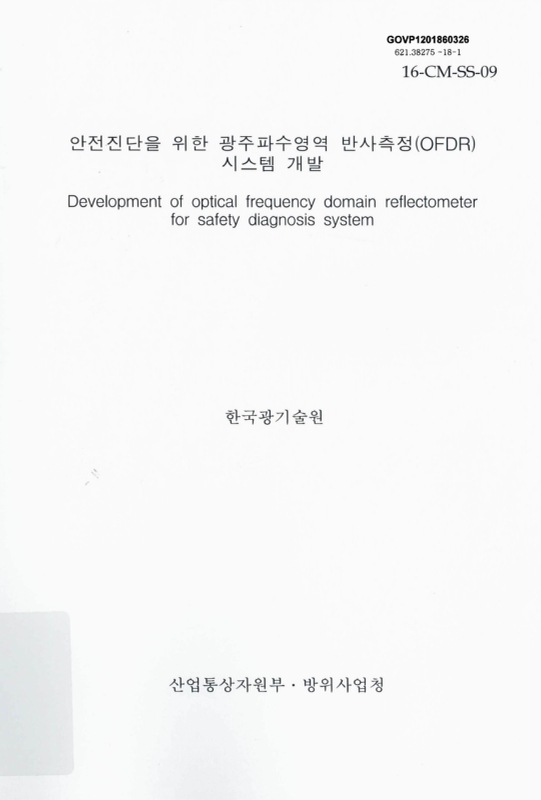 GOVP1201860326
621.38275 -18-1
16-CM-SS-09

안전진단을 위한 광주파수영역 반사측정(OFDR) 시스템 개발

Development of optical frequency domain reflectometer for safety diagnosis system

한국광기술원

산업통상자원부 · 방위사업청